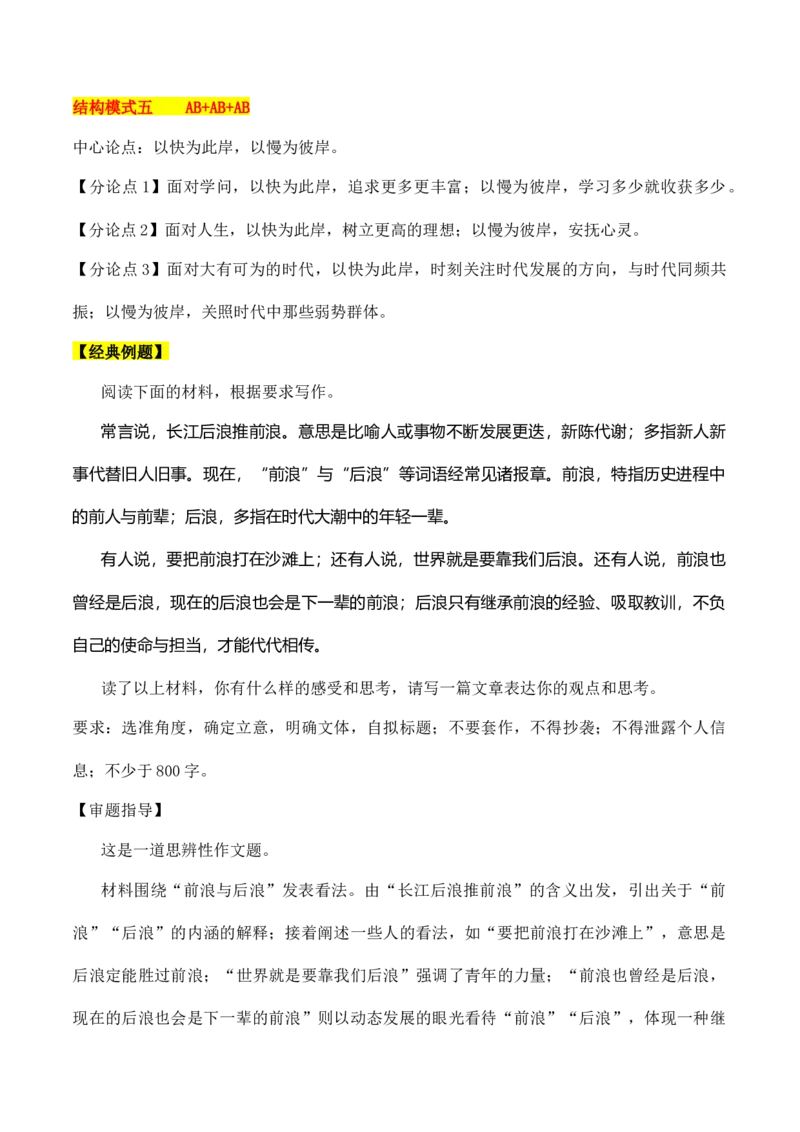 结构模式五 AB+AB+AB

中心论点：以快为此岸，以慢为彼岸。

【分论点1】面对学问，以快为此岸，追求更多更丰富；以慢为彼岸，学习多少就收获多少。

【分论点2】面对人生，以快为此岸，树立更高的理想；以慢为彼岸，安抚心灵。

【分论点3】面对大有可为的时代，以快为此岸，时刻关注时代发展的方向，与时代同频共振；以慢为彼岸，关照时代中那些弱势群体。

【经典例题】

阅读下面的材料，根据要求写作。

常言说，长江后浪推前浪。意思是比喻人或事物不断发展更迭，新陈代谢；多指新人新事代替旧人旧事。现在，“前浪”与“后浪”等词语经常见诸报章。前浪，特指历史进程中的前人与前辈；后浪，多指在时代大潮中的年轻一辈。

有人说，要把前浪打在沙滩上；还有人说，世界就是要靠我们后浪。还有人说，前浪也曾经是后浪，现在的后浪也会是下一辈的前浪；后浪只有继承前浪的经验、吸取教训，不负自己的使命与担当，才能代代相传。

读了以上材料，你有什么样的感受和思考，请写一篇文章表达你的观点和思考。

要求：选准角度，确定立意，明确文体，自拟标题；不要套作，不得抄袭；不得泄露个人信息；不少于800字。

【审题指导】

这是一道思辨性作文题。

材料围绕“前浪与后浪”发表看法。由“长江后浪推前浪”的含义出发，引出关于“前浪”“后浪”的内涵的解释；接着阐述一些人的看法，如“要把前浪打在沙滩上”，意思是后浪定能胜过前浪；“世界就是要靠我们后浪”强调了青年的力量；“前浪也曾经是后浪，现在的后浪也会是下一辈的前浪”则以动态发展的眼光看待“前浪”“后浪”，体现一种继